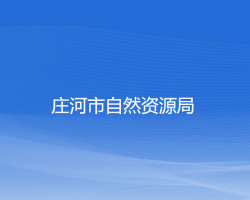 庄河市自然资源局